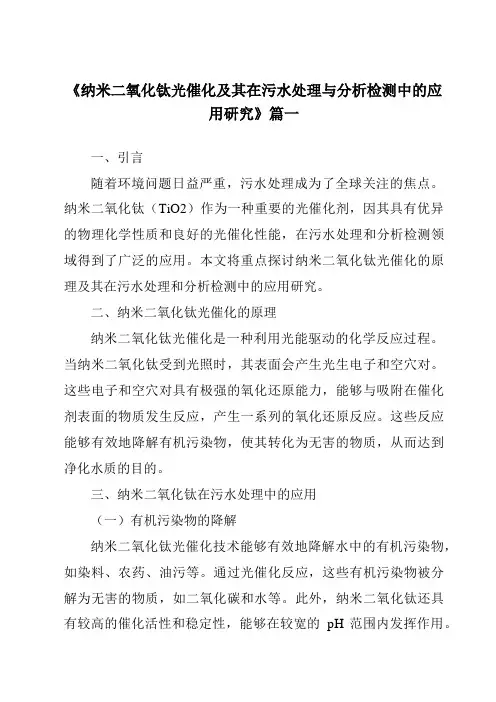 《纳米二氧化钛光催化及其在污水处理与分析检测中的应用研究》篇一

一、引言

随着环境问题日益严重，污水处理成为了全球关注的焦点。纳米二氧化钛（TiO2）作为一种重要的光催化剂，因其具有优异的物理化学性质和良好的光催化性能，在污水处理和分析检测领域得到了广泛的应用。本文将重点探讨纳米二氧化钛光催化的原理及其在污水处理和分析检测中的应用研究。

二、纳米二氧化钛光催化的原理

纳米二氧化钛光催化是一种利用光能驱动的化学反应过程。当纳米二氧化钛受到光照时，其表面会产生光生电子和空穴对。这些电子和空穴对具有极强的氧化还原能力，能够与吸附在催化剂表面的物质发生反应，产生一系列的氧化还原反应。这些反应能够有效地降解有机污染物，使其转化为无害的物质，从而达到净化水质的目的。

三、纳米二氧化钛在污水处理中的应用

（一）有机污染物的降解

纳米二氧化钛光催化技术能够有效地降解水中的有机污染物，如染料、农药、油污等。通过光催化反应，这些有机污染物被分解为无害的物质，如二氧化碳和水等。此外，纳米二氧化钛还具有较高的催化活性和稳定性，能够在较宽的 pH 范围内发挥作用。